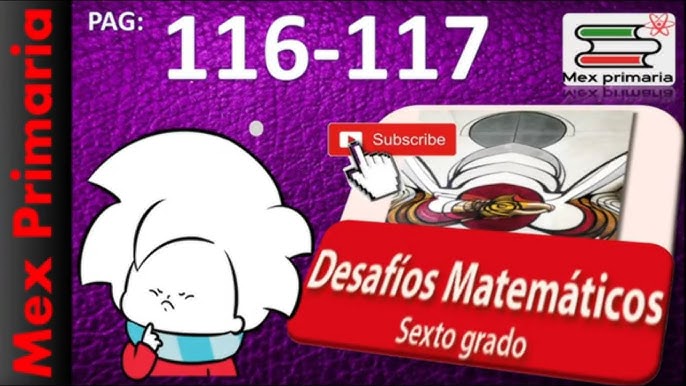 Mex Primaria

PAG: 116-117

Mex primaria

Subscribe

Desafíos Matemáticos
Sexto grado